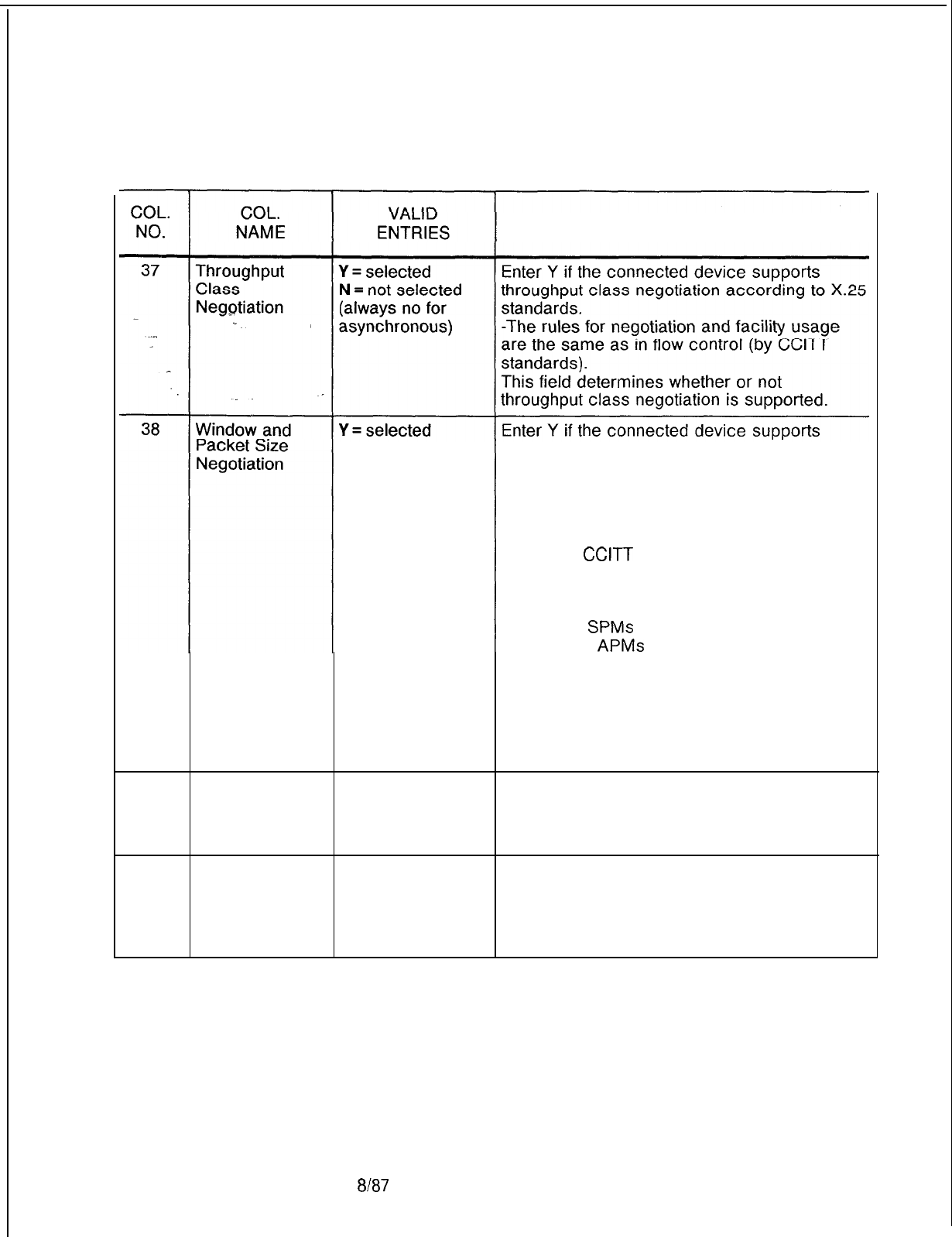 | COL. NO. | COL. NAME | VALID ENTRIES | |
|---|---|---|---|
| 37 | Throughput Class Negotiation | Y = selected N = not selected (always no for asynchronous) | Enter Y if the connected device supports throughput class negotiation according to X.25 standards. -The rules for negotiation and facility usage are the same as in flow control (by CCITT standards). This field determines whether or not throughput class negotiation is supported. |
| 38 | Window and Packet Size Negotiation | Y = selected | Enter Y if the connected device supports CCITT SPMs APMs |
| | | | |
| | | | |

8/87